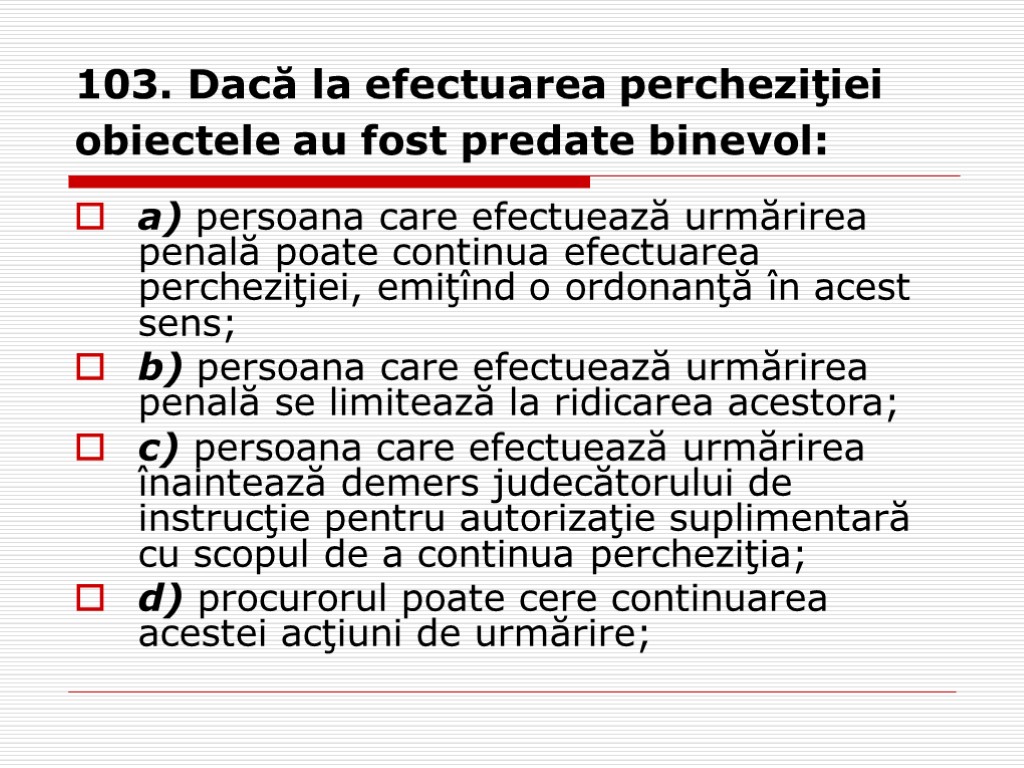 103. Dacă la efectuarea percheziţiei obiectele au fost predate binevol:

a) persoana care efectuează urmărirea penală poate continua efectuarea percheziţiei, emiţînd o ordonanţă în acest sens;

b) persoana care efectuează urmărirea penală se limitează la ridicarea acestora;

c) persoana care efectuează urmărirea înaintează demers judecătorului de instrucţie pentru autorizaţie suplimentară cu scopul de a continua percheziţia;

d) procurorul poate cere continuarea acestei acţiuni de urmărire;